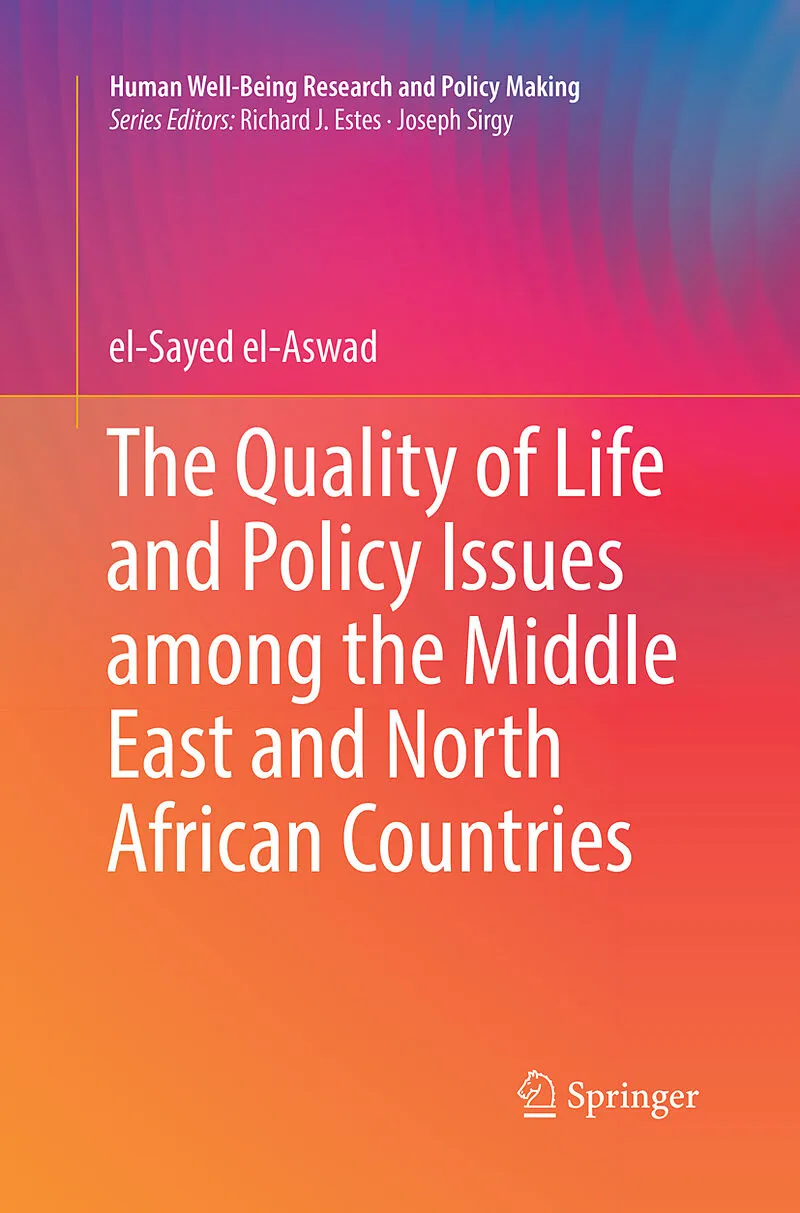 Human Well-Being Research and Policy Making
Series Editors: Richard J. Estes · Joseph Sirgy

el-Sayed el-Aswad

The Quality of Life and Policy Issues among the Middle East and North African Countries

Springer